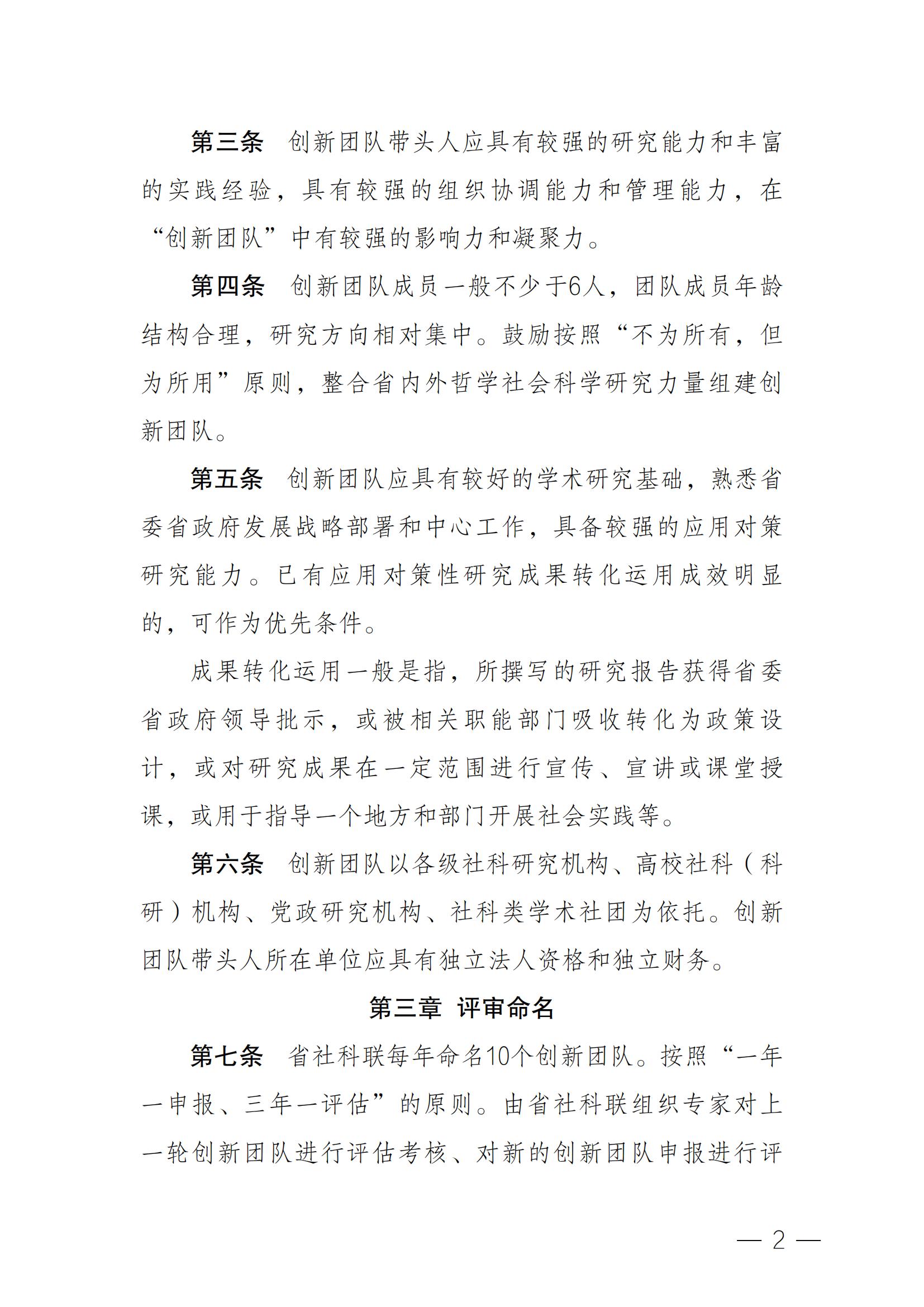 第三条　创新团队带头人应具有较强的研究能力和丰富的实践经验，具有较强的组织协调能力和管理能力，在“创新团队”中有较强的影响力和凝聚力。

第四条　创新团队成员一般不少于6人，团队成员年龄结构合理，研究方向相对集中。鼓励按照“不为所有，但为所用”原则，整合省内外哲学社会科学研究力量组建创新团队。

第五条　创新团队应具有较好的学术研究基础，熟悉省委省政府发展战略部署和中心工作，具备较强的应用对策研究能力。已有应用对策性研究成果转化运用成效明显的，可作为优先条件。

成果转化运用一般是指，所撰写的研究报告获得省委省政府领导批示，或被相关职能部门吸收转化为政策设计，或对研究成果在一定范围进行宣传、宣讲或课堂授课，或用于指导一个地方和部门开展社会实践等。

第六条　创新团队以各级社科研究机构、高校社科（科研）机构、党政研究机构、社科类学术社团为依托。创新团队带头人所在单位应具有独立法人资格和独立财务。

第三章　评审命名

第七条　省社科联每年命名10个创新团队。按照“一年一申报、三年一评估”的原则。由省社科联组织专家对上一轮创新团队进行评估考核、对新的创新团队申报进行评

— 2 —